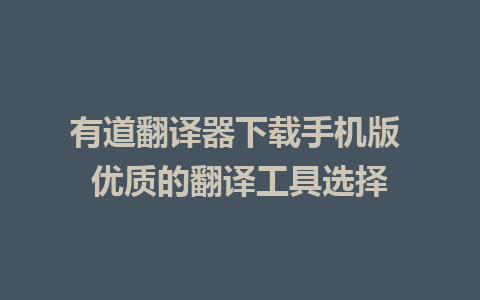 有道翻译器下载手机版
优质的翻译工具选择